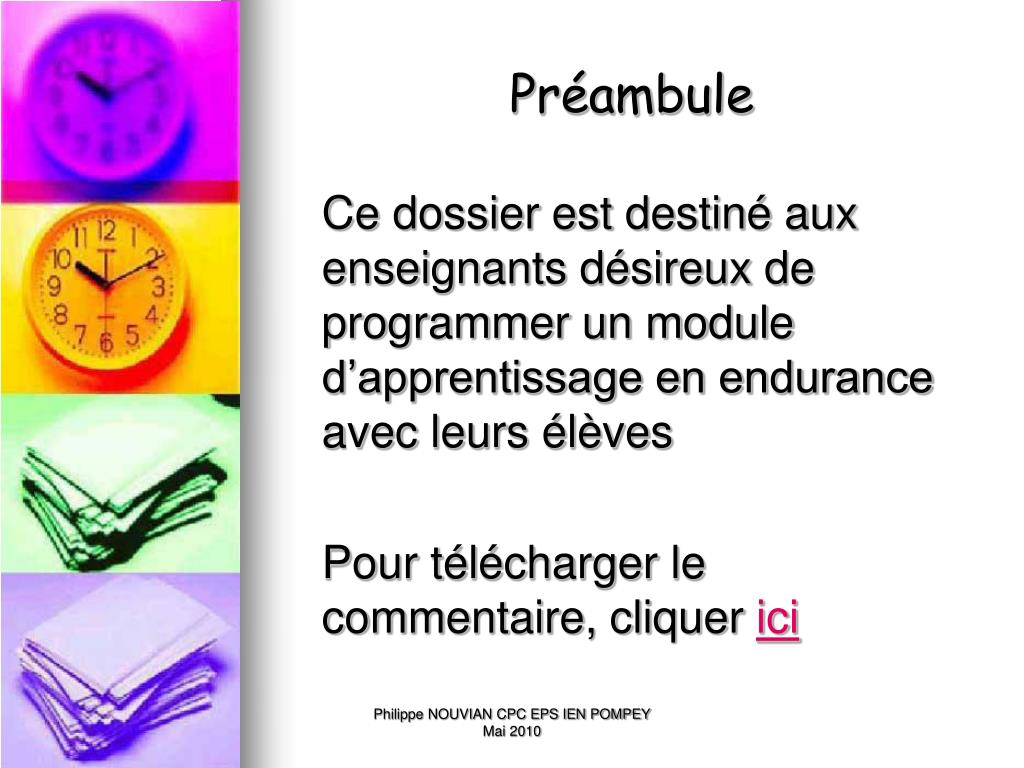 Préambule

Ce dossier est destiné aux enseignants désireux de programmer un module d'apprentissage en endurance avec leurs élèves

Pour télécharger le commentaire, cliquer ici

Philippe NOUVIAN CPC EPS IEN POMPEY
Mai 2010